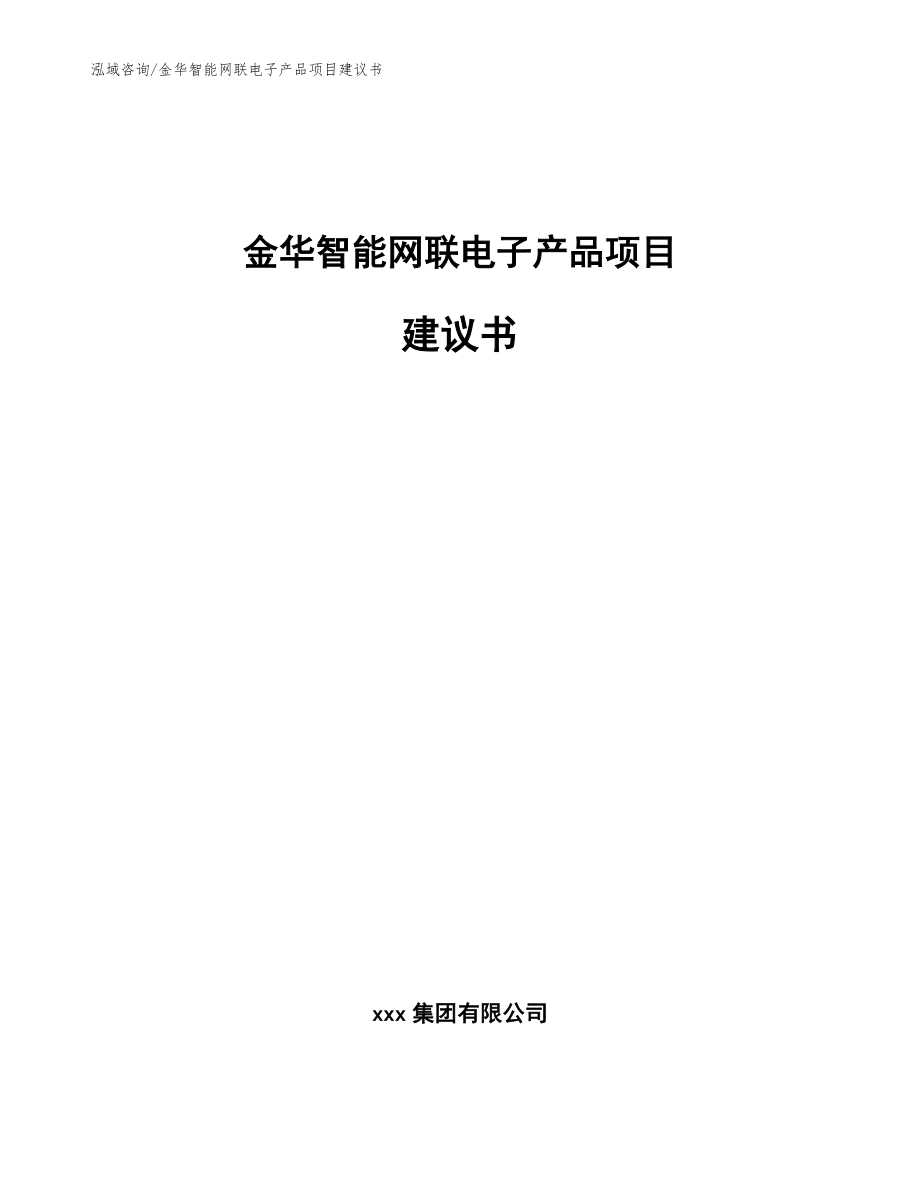 泓域咨询/金华智能网联电子产品项目建议书

金华智能网联电子产品项目

建议书

xxx 集团有限公司